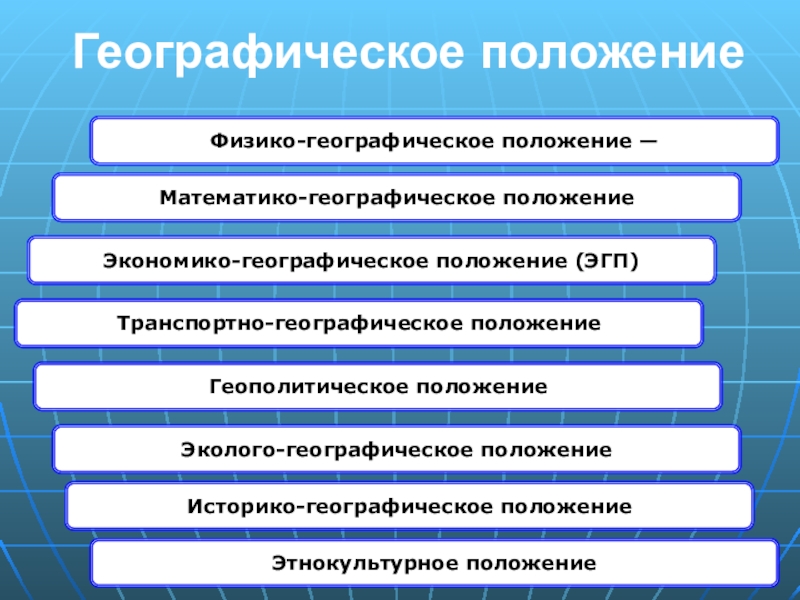 Географическое положение

Физико-географическое положение —

Математико-географическое положение

Экономико-географическое положение (ЭГП)

Транспортно-географическое положение

Геополитическое положение

Эколого-географическое положение

Историко-географическое положение

Этнокультурное положение